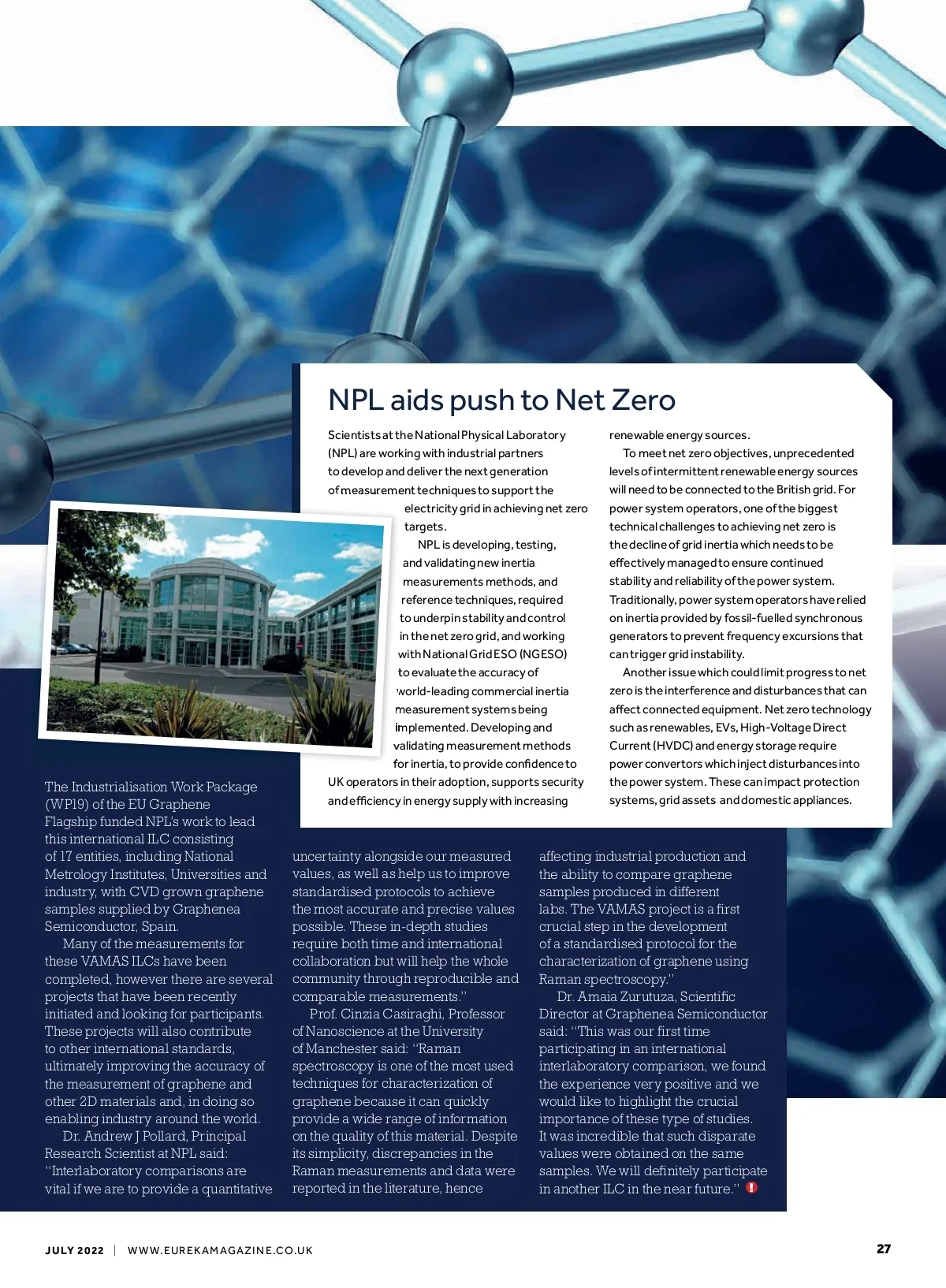 NPL aids push to Net Zero

Scientists at the National Physical Laboratory (NPL) are working with industrial partners to develop and deliver the next generation of measurement techniques to support the electricity grid in achieving net zero targets.

NPL is developing, testing, and validating new inertia measurements methods, and reference techniques, required to underpin stability and control in the net zero grid, and working with National Grid ESO (NGESO) to evaluate the accuracy of world-leading commercial inertia measurement systems being implemented. Developing and validating measurement methods for inertia, to provide confidence to UK operators in their adoption, supports security and efficiency in energy supply with increasing renewable energy sources.

To meet net zero objectives, unprecedented levels of intermittent renewable energy sources will need to be connected to the British grid. For power system operators, one of the biggest technical challenges to achieving net zero is the decline of grid inertia which needs to be effectively managed to ensure continued stability and reliability of the power system. Traditionally, power system operators have relied on inertia provided by fossil-fuelled synchronous generators to prevent frequency excursions that can trigger grid instability.

Another issue which could limit progress to net zero is the interference and disturbances that can affect connected equipment. Net zero technology such as renewables, EVs, High-Voltage Direct Current (HVDC) and energy storage require power convertors which inject disturbances into the power system. These can impact protection systems, grid assets and domestic appliances.

The Industrialisation Work Package (WP19) of the EU Graphene Flagship funded NPL's work to lead this international ILC consisting of 17 entities, including National Metrology Institutes, Universities and industry, with CVD grown graphene samples supplied by Graphenea Semiconductor, Spain.

Many of the measurements for these VAMAS ILCs have been completed, however there are several projects that have been recently initiated and looking for participants. These projects will also contribute to other international standards, ultimately improving the accuracy of the measurement of graphene and other 2D materials and, in doing so enabling industry around the world.

Dr. Andrew J Pollard, Principal Research Scientist at NPL said: "Interlaboratory comparisons are vital if we are to provide a quantitative uncertainty alongside our measured values, as well as help us to improve standardised protocols to achieve the most accurate and precise values possible. These in-depth studies require both time and international collaboration but will help the whole community through reproducible and comparable measurements."

Prof. Cinzia Casiraghi, Professor of Nanoscience at the University of Manchester said: "Raman spectroscopy is one of the most used techniques for characterization of graphene because it can quickly provide a wide range of information on the quality of this material. Despite its simplicity, discrepancies in the Raman measurements and data were reported in the literature, hence affecting industrial production and the ability to compare graphene samples produced in different labs. The VAMAS project is a first crucial step in the development of a standardised protocol for the characterization of graphene using Raman spectroscopy."

Dr. Amaia Zurutuza, Scientific Director at Graphenea Semiconductor said: "This was our first time participating in an international interlaboratory comparison, we found the experience very positive and we would like to highlight the crucial importance of these type of studies. It was incredible that such disparate values were obtained on the same samples. We will definitely participate in another ILC in the near future."

JULY 2022 | WWW.EUREKAMAGAZINE.CO.UK 27